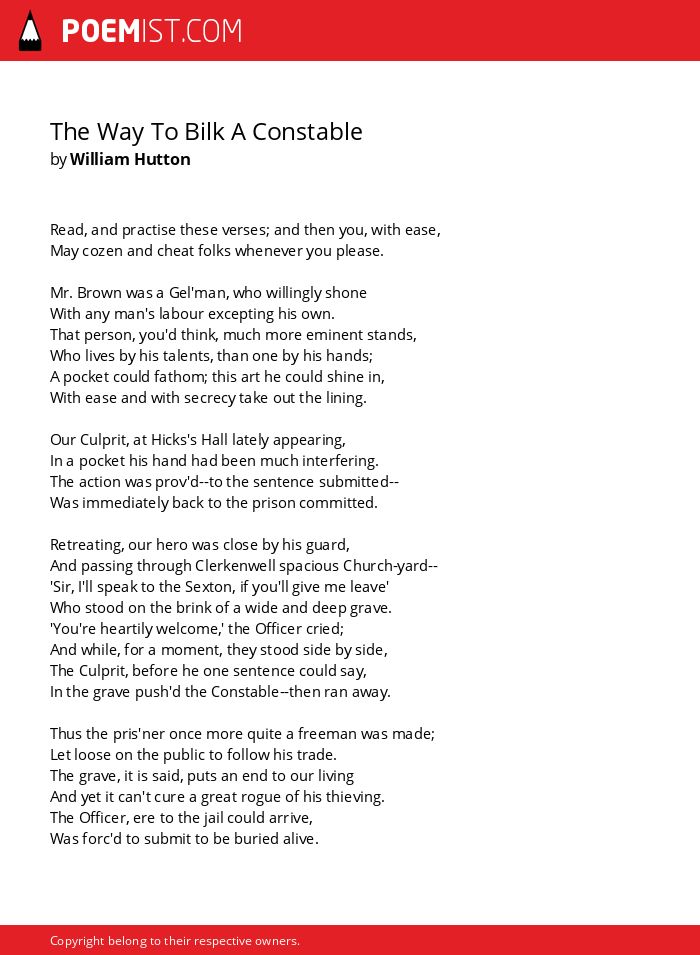 POEMIST.COM

The Way To Bilk A Constable
by William Hutton

Read, and practise these verses; and then you, with ease,
May cozen and cheat folks whenever you please.

Mr. Brown was a Gel'man, who willingly shone
With any man's labour excepting his own.
That person, you'd think, much more eminent stands,
Who lives by his talents, than one by his hands;
A pocket could fathom; this art he could shine in,
With ease and with secrecy take out the lining.

Our Culprit, at Hicks's Hall lately appearing,
In a pocket his hand had been much interfering.
The action was prov'd--to the sentence submitted--
Was immediately back to the prison committed.

Retreating, our hero was close by his guard,
And passing through Clerkenwell spacious Church-yard--
'Sir, I'll speak to the Sexton, if you'll give me leave'
Who stood on the brink of a wide and deep grave.
'You're heartily welcome,' the Officer cried;
And while, for a moment, they stood side by side,
The Culprit, before he one sentence could say,
In the grave push'd the Constable--then ran away.

Thus the pris'ner once more quite a freeman was made;
Let loose on the public to follow his trade.
The grave, it is said, puts an end to our living
And yet it can't cure a great rogue of his thieving.
The Officer, ere to the jail could arrive,
Was forc'd to submit to be buried alive.

Copyright belong to their respective owners.